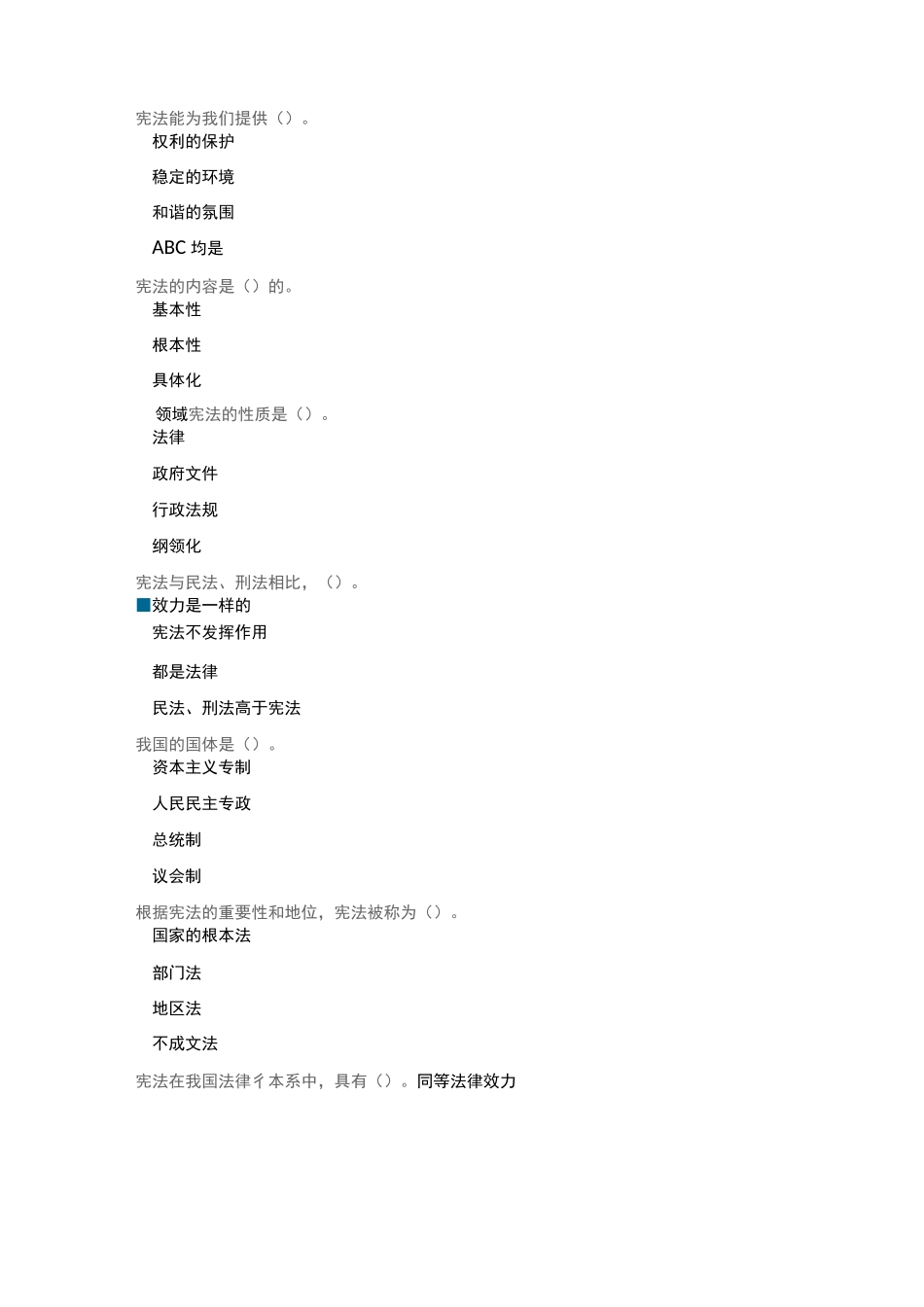 宪法能为我们提供（）。
权利的保护

稳定的环境

和谐的氛围

ABC 均是

宪法的内容是（）的。
基本性

根本性

具体化

领域宪法的性质是（）。
法律

政府文件

行政法规

纲领化

宪法与民法、刑法相比，（）。
效力是一样的
宪法不发挥作用

都是法律

民法、刑法高于宪法

我国的国体是（）。
资本主义专制

人民民主专政

总统制

议会制

根据宪法的重要性和地位，宪法被称为（）。
国家的根本法

部门法

地区法

不成文法

宪法在我国法律彳本系中，具有（）。同等法律效力